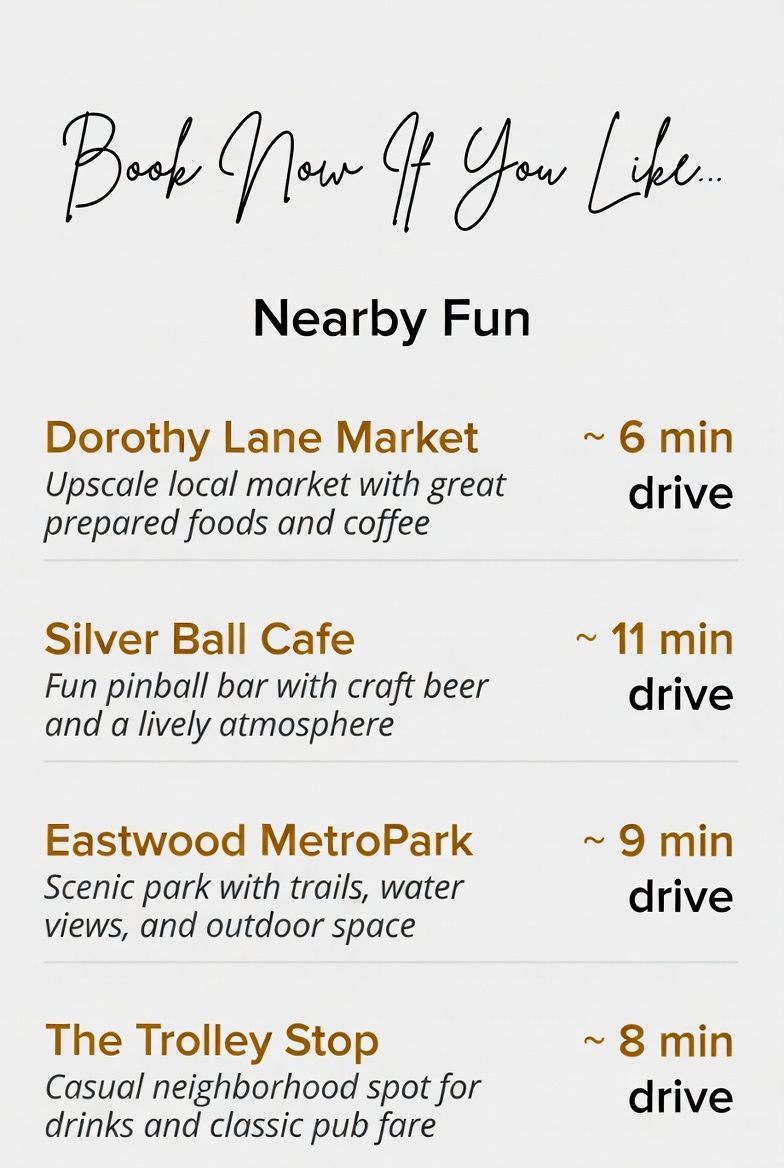 Book Now If You Like...

Nearby Fun

Dorothy Lane Market
Upscale local market with great prepared foods and coffee

~ 6 min drive

Silver Ball Cafe
Fun pinball bar with craft beer and a lively atmosphere

~ 11 min drive

Eastwood MetroPark
Scenic park with trails, water views, and outdoor space

~ 9 min drive

The Trolley Stop
Casual neighborhood spot for drinks and classic pub fare

~ 8 min drive